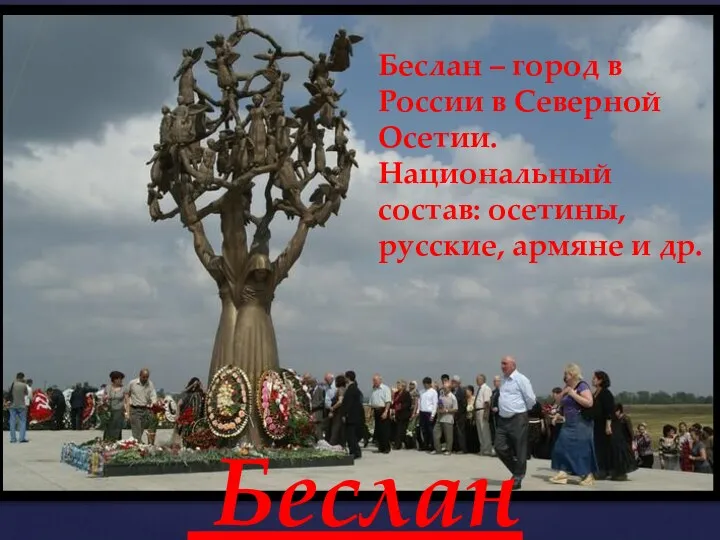 Беслан – город в России в Северной Осетии. Национальный состав: осетины, русские, армяне и др.

Беслан